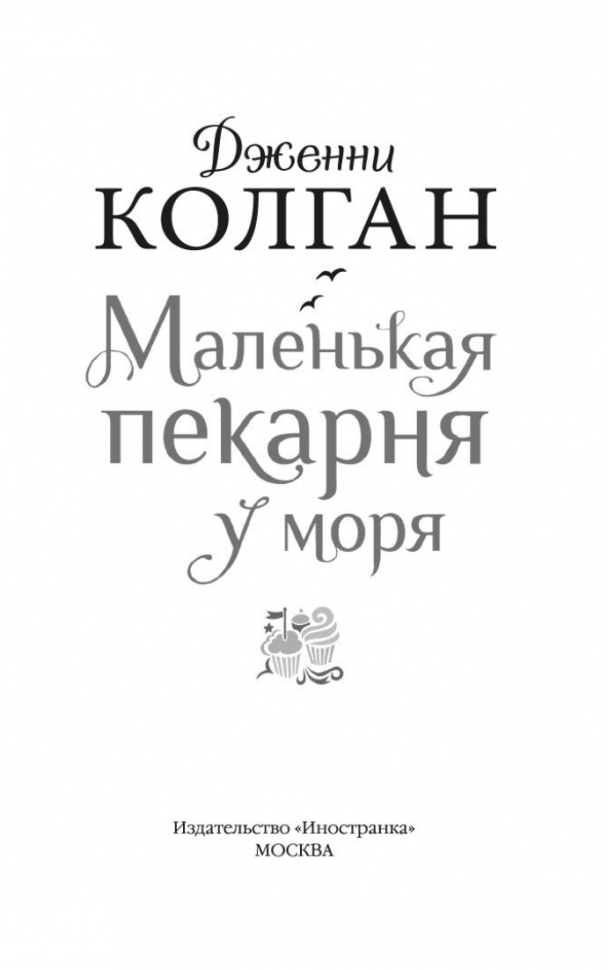 Дженни
КОЛГАН

Маленькая
пекарня
у моря

Издательство «Иностранка»
МОСКВА